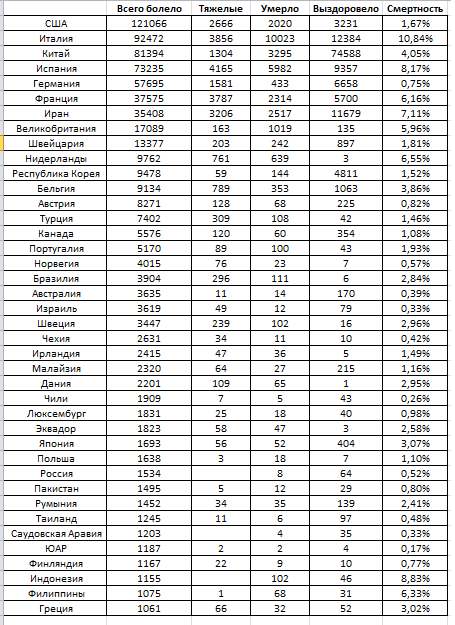 |  | Всего болело | Тяжелые | Умерло | Выздоровело | Смертность |
|---|---|---|---|---|---|
| США | 121066 | 2666 | 2020 | 3231 | 1,67% |
| Италия | 92472 | 3856 | 10023 | 12384 | 10,84% |
| Китай | 81394 | 1304 | 3295 | 74588 | 4,05% |
| Испания | 73235 | 4165 | 5982 | 9357 | 8,17% |
| Германия | 57695 | 1581 | 433 | 6658 | 0,75% |
| Франция | 37575 | 3787 | 2314 | 5700 | 6,16% |
| Иран | 35408 | 3206 | 2517 | 11679 | 7,11% |
| Великобритания | 17089 | 163 | 1019 | 135 | 5,96% |
| Швейцария | 13377 | 203 | 242 | 897 | 1,81% |
| Нидерланды | 9762 | 761 | 639 | 3 | 6,55% |
| Республика Корея | 9478 | 59 | 144 | 4811 | 1,52% |
| Бельгия | 9134 | 789 | 353 | 1063 | 3,86% |
| Австрия | 8271 | 128 | 68 | 225 | 0,82% |
| Турция | 7402 | 309 | 108 | 42 | 1,46% |
| Канада | 5576 | 120 | 60 | 354 | 1,08% |
| Португалия | 5170 | 89 | 100 | 43 | 1,93% |
| Норвегия | 4015 | 76 | 23 | 7 | 0,57% |
| Бразилия | 3904 | 296 | 111 | 6 | 2,84% |
| Австралия | 3635 | 11 | 14 | 170 | 0,39% |
| Израиль | 3619 | 49 | 12 | 79 | 0,33% |
| Швеция | 3447 | 239 | 102 | 16 | 2,96% |
| Чехия | 2631 | 34 | 11 | 10 | 0,42% |
| Ирландия | 2415 | 47 | 36 | 5 | 1,49% |
| Малайзия | 2320 | 64 | 27 | 215 | 1,16% |
| Дания | 2201 | 109 | 65 | 1 | 2,95% |
| Чили | 1909 | 7 | 5 | 43 | 0,26% |
| Люксембург | 1831 | 25 | 18 | 40 | 0,98% |
| Эквадор | 1823 | 58 | 47 | 3 | 2,58% |
| Япония | 1693 | 56 | 52 | 404 | 3,07% |
| Польша | 1638 | 3 | 18 | 7 | 1,10% |
| Россия | 1534 |  | 8 | 64 | 0,52% |
| Пакистан | 1495 | 5 | 12 | 29 | 0,80% |
| Румыния | 1452 | 34 | 35 | 139 | 2,41% |
| Таиланд | 1245 | 11 | 6 | 97 | 0,48% |
| Саудовская Аравия | 1203 |  | 4 | 35 | 0,33% |
| ЮАР | 1187 | 2 | 2 | 4 | 0,17% |
| Финляндия | 1167 | 22 | 9 | 10 | 0,77% |
| Индонезия | 1155 |  | 102 | 46 | 8,83% |
| Филиппины | 1075 | 1 | 68 | 31 | 6,33% |
| Греция | 1061 | 66 | 32 | 52 | 3,02% |